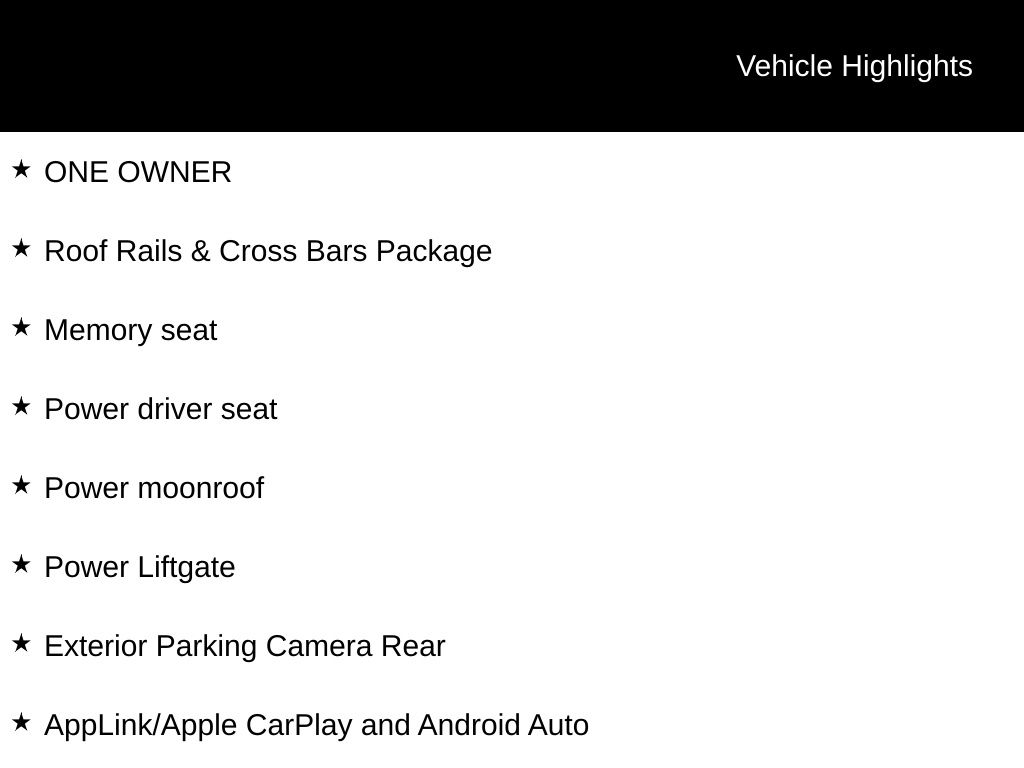 Vehicle Highlights

★ ONE OWNER

★ Roof Rails & Cross Bars Package

★ Memory seat

★ Power driver seat

★ Power moonroof

★ Power Liftgate

★ Exterior Parking Camera Rear

★ AppLink/Apple CarPlay and Android Auto